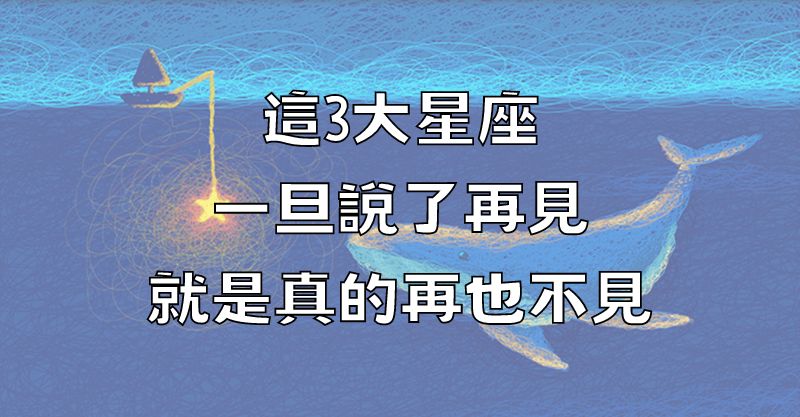 這3大星座
一旦說了再見
就是真的再也不見